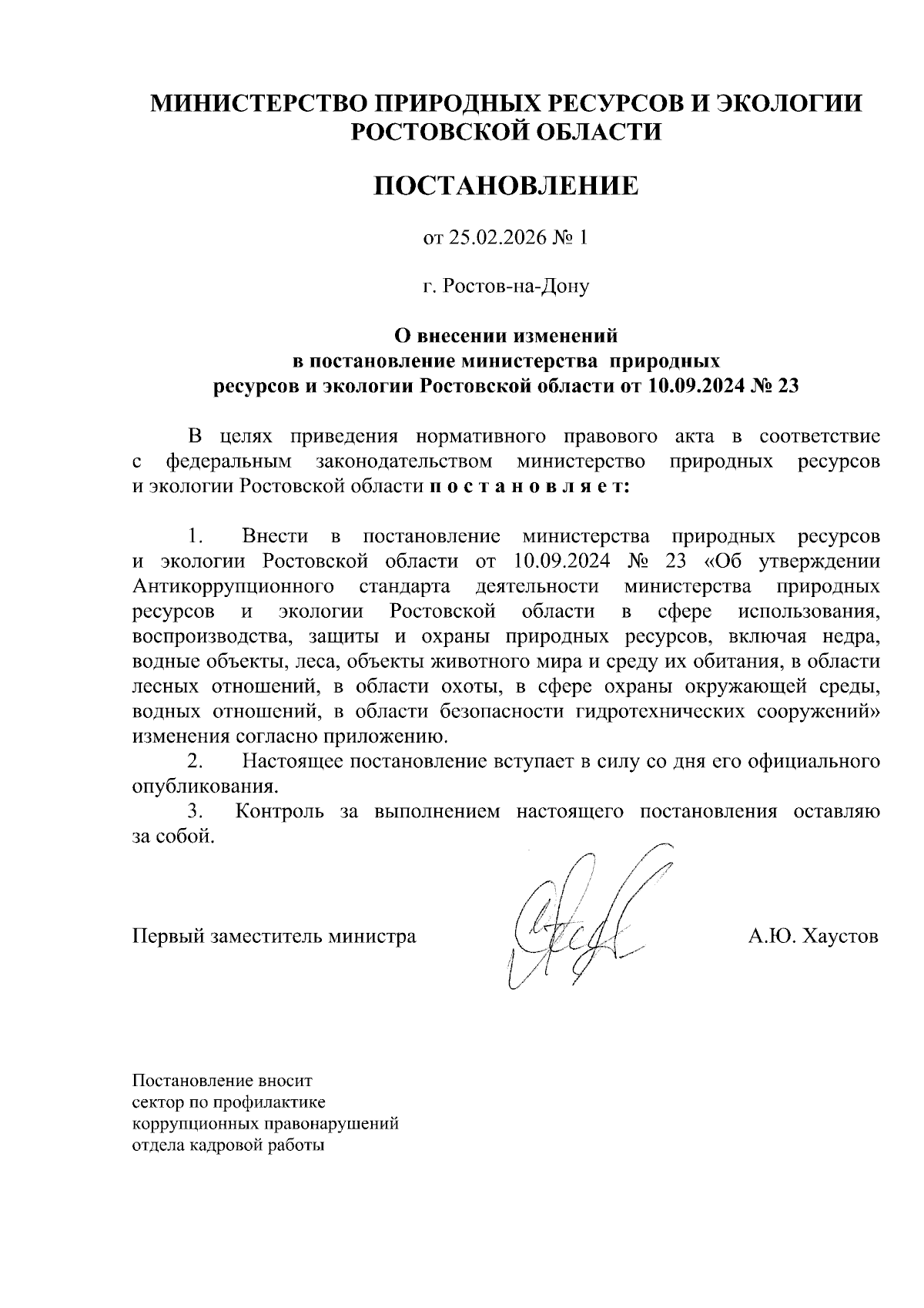 МИНИСТЕРСТВО ПРИРОДНЫХ РЕСУРСОВ И ЭКОЛОГИИ РОСТОВСКОЙ ОБЛАСТИ

ПОСТАНОВЛЕНИЕ

от 25.02.2026 № 1

г. Ростов-на-Дону

О внесении изменений в постановление министерства природных ресурсов и экологии Ростовской области от 10.09.2024 № 23

В целях приведения нормативного правового акта в соответствие с федеральным законодательством министерство природных ресурсов и экологии Ростовской области п о с т а н о в л я е т:

1. Внести в постановление министерства природных ресурсов и экологии Ростовской области от 10.09.2024 № 23 «Об утверждении Антикоррупционного стандарта деятельности министерства природных ресурсов и экологии Ростовской области в сфере использования, воспроизводства, защиты и охраны природных ресурсов, включая недра, водные объекты, леса, объекты животного мира и среду их обитания, в области лесных отношений, в области охоты, в сфере охраны окружающей среды, водных отношений, в области безопасности гидротехнических сооружений» изменения согласно приложению.
2. Настоящее постановление вступает в силу со дня его официального опубликования.
3. Контроль за выполнением настоящего постановления оставляю за собой.

Первый заместитель министра

А.Ю. Хаустов

Постановление вносит
сектор по профилактике
коррупционных правонарушений
отдела кадровой работы